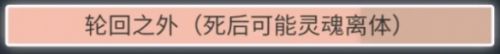 轮回之外（死后可能灵魂离体）